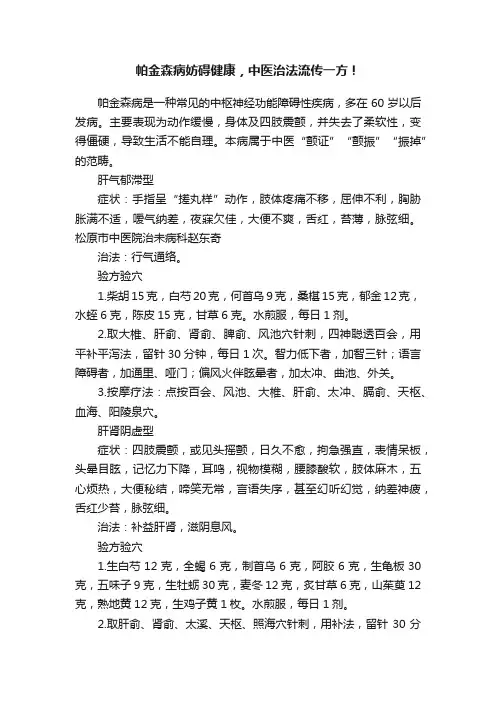 帕金森病妨碍健康，中医治法流传一方！

帕金森病是一种常见的中枢神经功能障碍性疾病，多在 60 岁以后发病。主要表现为动作缓慢，身体及四肢震颤，并失去了柔软性，变得僵硬，导致生活不能自理。本病属于中医“颤证”“颤振”“振掉”的范畴。

肝气郁滞型

症状：手指呈“搓丸样”动作，肢体疼痛不移，屈伸不利，胸胁胀满不适，嗳气纳差，夜寐欠佳，大便不爽，舌红，苔薄，脉弦细。松原市中医院治未病科赵东奇

治法：行气通络。

验方验穴

1.柴胡 15 克，白芍 20 克，何首乌 9 克，桑椹 15 克，郁金 12 克，水蛭 6 克，陈皮 15 克，甘草 6 克。水煎服，每日 1 剂。

2.取大椎、肝俞、肾俞、脾俞、风池穴针刺，四神聪透百会，用平补平泻法，留针 30 分钟，每日 1 次。智力低下者，加智三针；语言障碍者，加通里、哑门；偏风火伴眩晕者，加太冲、曲池、外关。

3.按摩疗法：点按百会、风池、大椎、肝俞、太冲、膈俞、天枢、血海、阳陵泉穴。

肝肾阴虚型

症状：四肢震颤，或见头摇颤，日久不愈，拘急强直，表情呆板，头晕目眩，记忆力下降，耳鸣，视物模糊，腰膝酸软，肢体麻木，五心烦热，大便秘结，啼笑无常，言语失序，甚至幻听幻觉，纳差神疲，舌红少苔，脉弦细。

治法：补益肝肾，滋阴息风。

验方验穴

1.生白芍 12 克，全蝎 6 克，制首乌 6 克，阿胶 6 克，生龟板 30 克，五味子 9 克，生牡蛎 30 克，麦冬 12 克，炙甘草 6 克，山茱萸 12 克，熟地黄 12 克，生鸡子黄 1 枚。水煎服，每日 1 剂。

2.取肝俞、肾俞、太溪、天枢、照海穴针刺，用补法，留针 30 分